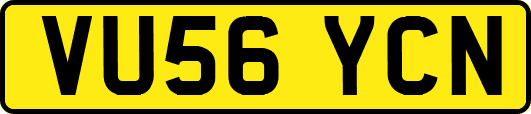 VU56 YCN